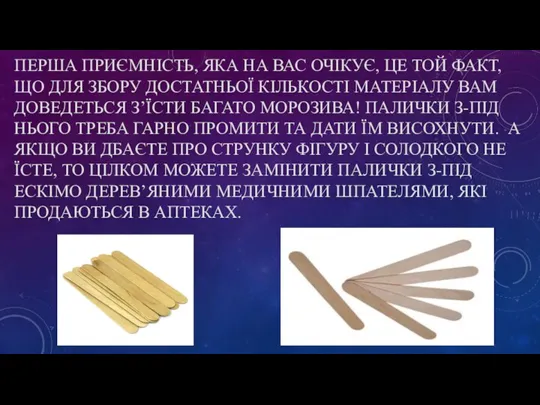 ПЕРША ПРИЄМНІСТЬ, ЯКА НА ВАС ОЧІКУЄ, ЦЕ ТОЙ ФАКТ, ЩО ДЛЯ ЗБОРУ ДОСТАТНЬОЇ КІЛЬКОСТІ МАТЕРІАЛУ ВАМ ДОВЕДЕТЬСЯ З'ЇСТИ БАГАТО МОРОЗИВА! ПАЛИЧКИ З-ПІД НЬОГО ТРЕБА ГАРНО ПРОМИТИ ТА ДАТИ ЇМ ВИСОХНУТИ. А ЯКЩО ВИ ДБАЄТЕ ПРО СТРУНКУ ФІГУРУ І СОЛОДКОГО НЕ ЇСТЕ, ТО ЦІЛКОМ МОЖЕТЕ ЗАМІНИТИ ПАЛИЧКИ З-ПІД ЕСКІМО ДЕРЕВ'ЯНИМИ МЕДИЧНИМИ ШПАТЕЛЯМИ, ЯКІ ПРОДАЮТЬСЯ В АПТЕКАХ.